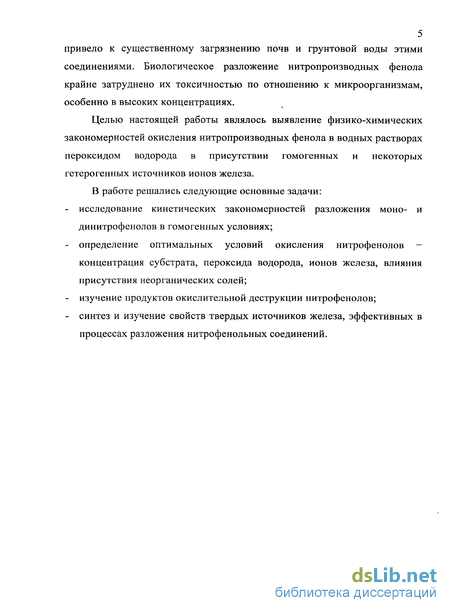 5

привело к существенному загрязнению почв и грунтовой воды этими соединениями. Биологическое разложение нитропроизводных фенола крайне затруднено их токсичностью по отношению к микроорганизмам, особенно в высоких концентрациях.

Целью настоящей работы являлось выявление физико-химических закономерностей окисления нитропроизводных фенола в водных растворах пероксидом водорода в присутствии гомогенных и некоторых гетерогенных источников ионов железа.

В работе решались следующие основные задачи:

- исследование кинетических закономерностей разложения моно- и динитрофенолов в гомогенных условиях;
- определение оптимальных условий окисления нитрофенолов – концентрация субстрата, пероксида водорода, ионов железа, влияния присутствия неорганических солей;
- изучение продуктов окислительной деструкции нитрофенолов;
- синтез и изучение свойств твердых источников железа, эффективных в процессах разложения нитрофенольных соединений.

dsLib.net
библиотека диссертаций